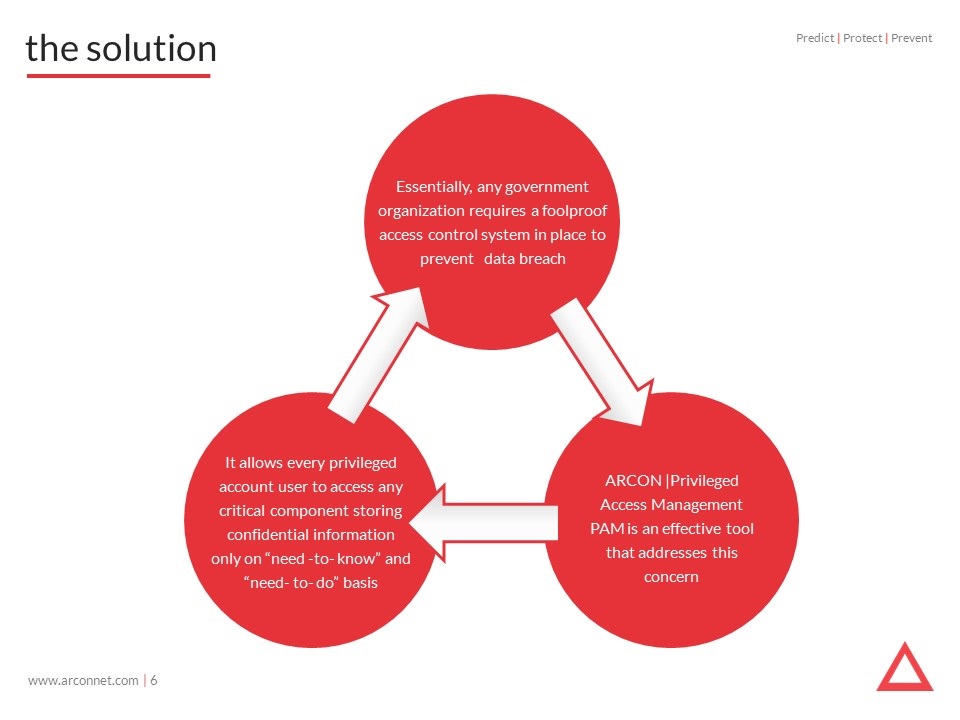 the solution

Predict | Protect | Prevent

Essentially, any government organization requires a foolproof access control system in place to prevent data breach

ARCON |Privileged Access Management PAM is an effective tool that addresses this concern

It allows every privileged account user to access any critical component storing confidential information only on “need -to- know” and “need- to- do” basis

www.arconnet.com | 6